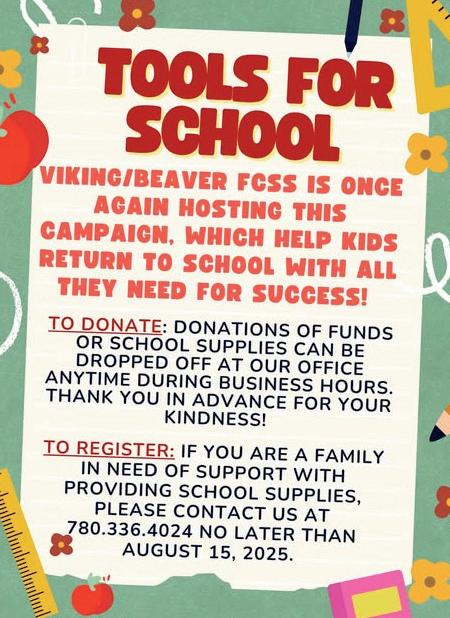 TOOLS FOR SCHOOL

VIKING/BEAVER FCSS IS ONCE AGAIN HOSTING THIS CAMPAIGN, WHICH HELP KIDS RETURN TO SCHOOL WITH ALL THEY NEED FOR SUCCESS!

TO DONATE: DONATIONS OF FUNDS OR SCHOOL SUPPLIES CAN BE DROPPED OFF AT OUR OFFICE ANYTIME DURING BUSINESS HOURS. THANK YOU IN ADVANCE FOR YOUR KINDNESS!

TO REGISTER: IF YOU ARE A FAMILY IN NEED OF SUPPORT WITH PROVIDING SCHOOL SUPPLIES, PLEASE CONTACT US AT 780.336.4024 NO LATER THAN AUGUST 15, 2025.